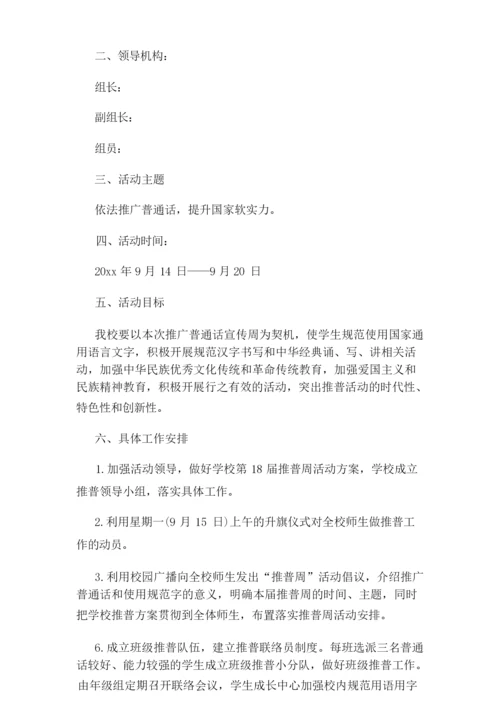 二、领导机构：

组长：

副组长：

组员：

三、活动主题

依法推广普通话，提升国家软实力。

四、活动时间：

20xx 年 9 月 14 日——9 月 20 日

五、活动目标

我校要以本次推广普通话宣传周为契机，使学生规范使用国家通用语言文字，积极开展规范汉字书写和中华经典诵、写、讲相关活动，加强中华民族优秀文化传统和革命传统教育，加强爱国主义和民族精神教育，积极开展行之有效的活动，突出推普活动的时代性、特色性和创新性。

六、具体工作安排

1. 加强活动领导，做好学校第 18 届推普周活动方案，学校成立推普领导小组，落实具体工作。

2. 利用星期一(9 月 15 日)上午的升旗仪式对全校师生做推普工作的动员。

3. 利用校园广播向全校师生发出“推普周”活动倡议，介绍推广普通话和使用规范字的意义，明确本届推普周的时间、主题，同时把学校推普方案贯彻到全体师生，布置落实推普周活动安排。

6. 成立班级推普队伍，建立推普联络员制度。每班选派三名普通话较好、能力较强的学生成立班级推普小分队，做好班级推普工作。由年级组定期召开联络会议，学生成长中心加强校内规范用语用字